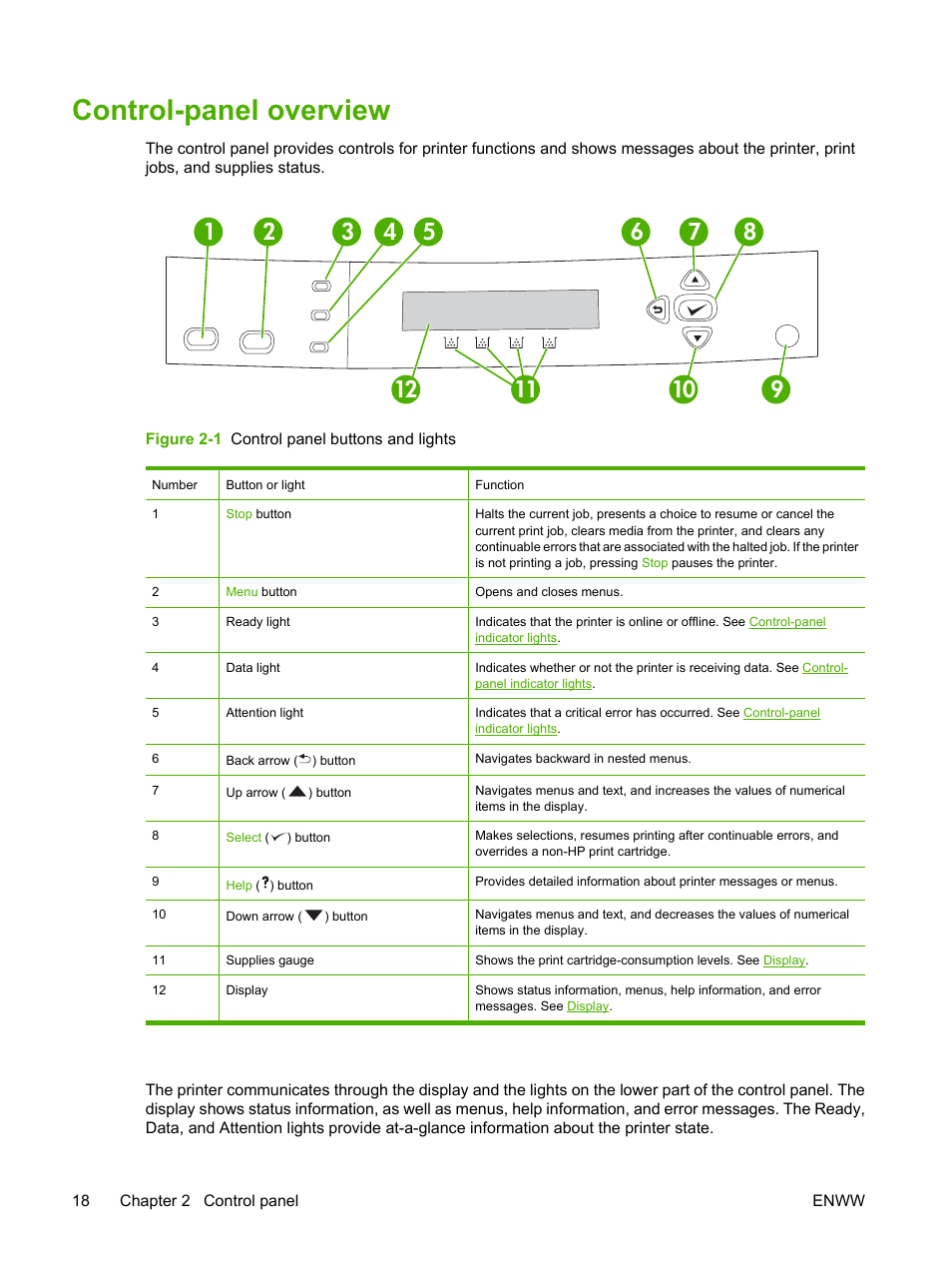 Control-panel overview

The control panel provides controls for printer functions and shows messages about the printer, print jobs, and supplies status.

1 2 3 4 5 6 7 8

12 11 10 9

Figure 2-1 Control panel buttons and lights

| Number | Button or light | Function |
|---|---|---|
| 1 | Stop button | Halts the current job, presents a choice to resume or cancel the current print job, clears media from the printer, and clears any continuable errors that are associated with the halted job. If the printer is not printing a job, pressing Stop pauses the printer. |
| 2 | Menu button | Opens and closes menus. |
| 3 | Ready light | Indicates that the printer is online or offline. See Control-panel indicator lights. |
| 4 | Data light | Indicates whether or not the printer is receiving data. See Control-panel indicator lights. |
| 5 | Attention light | Indicates that a critical error has occurred. See Control-panel indicator lights. |
| 6 | Back arrow ( ) button | Navigates backward in nested menus. |
| 7 | Up arrow ( ) button | Navigates menus and text, and increases the values of numerical items in the display. |
| 8 | Select ( ) button | Makes selections, resumes printing after continuable errors, and overrides a non-HP print cartridge. |
| 9 | Help ( ? ) button | Provides detailed information about printer messages or menus. |
| 10 | Down arrow ( ) button | Navigates menus and text, and decreases the values of numerical items in the display. |
| 11 | Supplies gauge | Shows the print cartridge-consumption levels. See Display. |
| 12 | Display | Shows status information, menus, help information, and error messages. See Display. |

The printer communicates through the display and the lights on the lower part of the control panel. The display shows status information, as well as menus, help information, and error messages. The Ready, Data, and Attention lights provide at-a-glance information about the printer state.

18 Chapter 2 Control panel ENWW